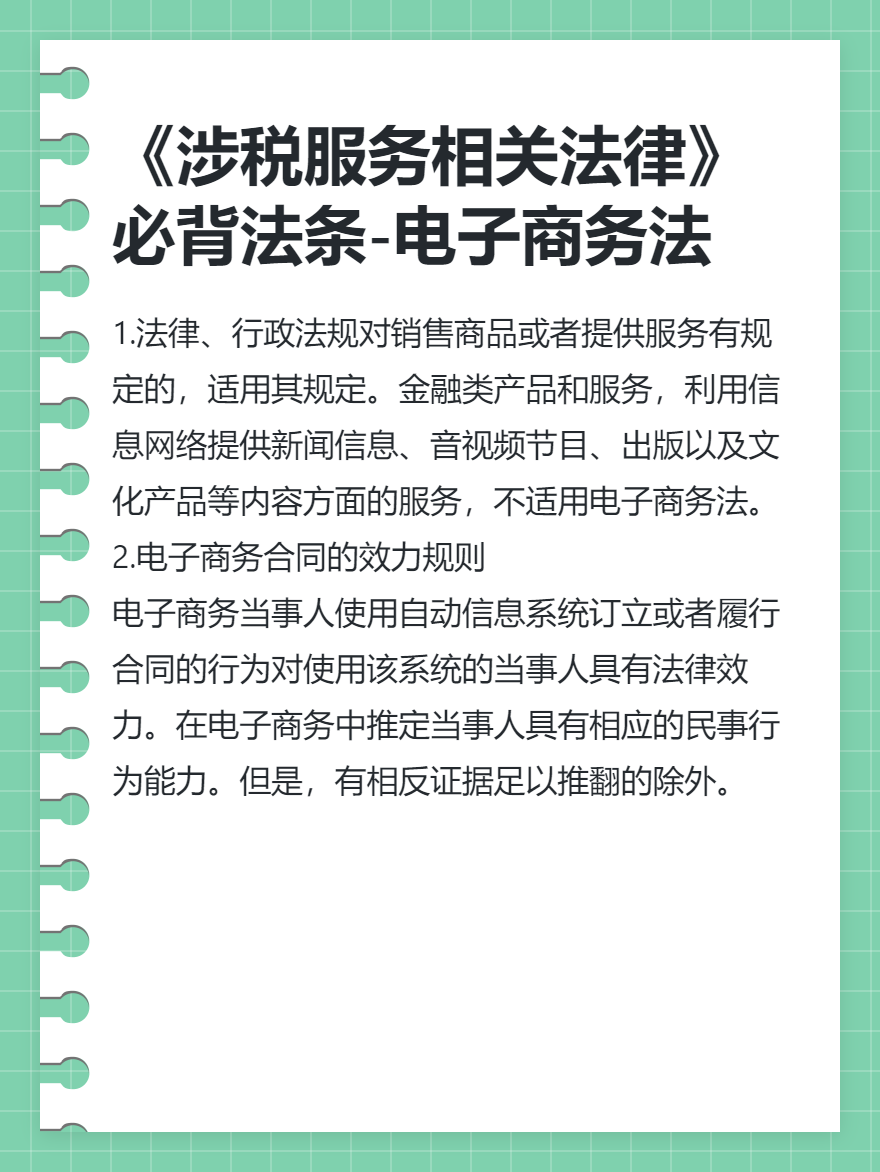 《涉税服务相关法律》必背法条-电子商务法

1.法律、行政法规对销售商品或者提供服务有规定的，适用其规定。金融类产品和服务，利用信息网络提供新闻信息、音视频节目、出版以及文化产品等内容方面的服务，不适用电子商务法。

2.电子商务合同的效力规则

电子商务当事人使用自动信息系统订立或者履行合同的行为对使用该系统的当事人具有法律效力。在电子商务中推定当事人具有相应的民事行为能力。但是，有相反证据足以推翻的除外。